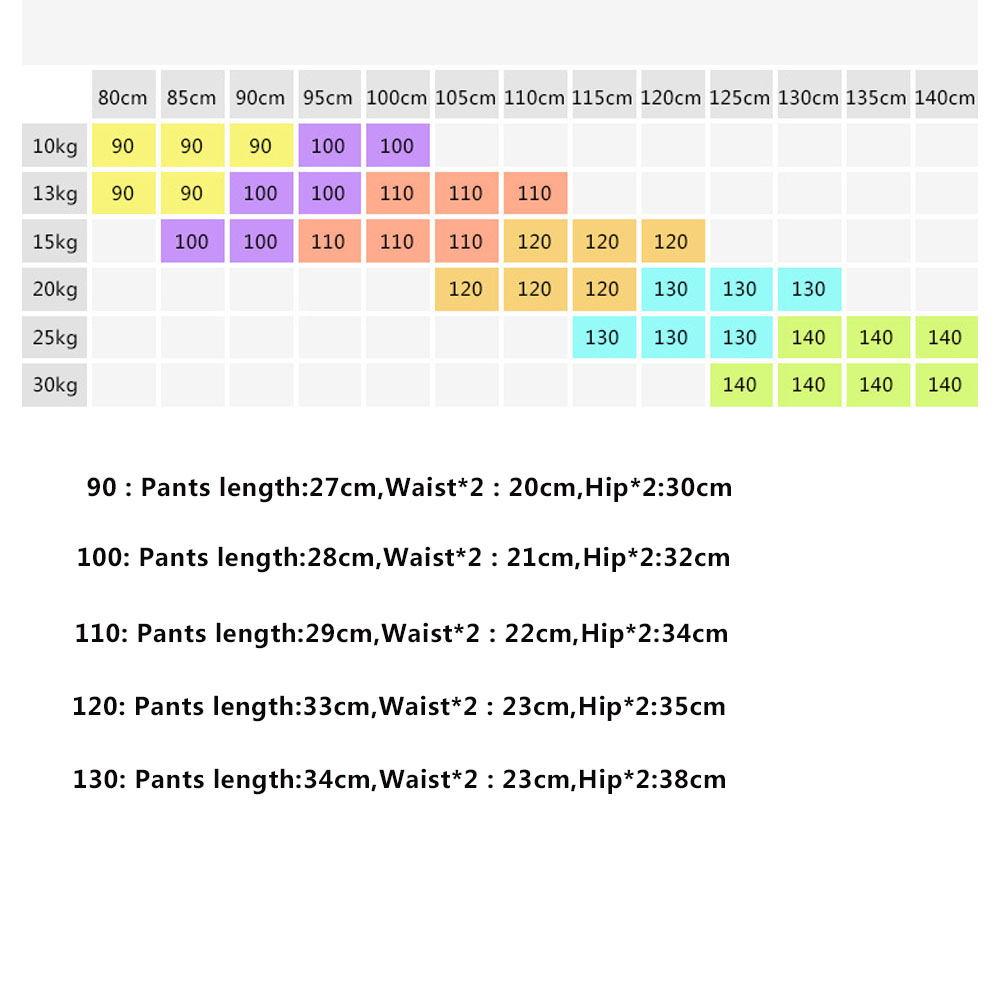 | | 80cm | 85cm | 90cm | 95cm | 100cm | 105cm | 110cm | 115cm | 120cm | 125cm | 130cm | 135cm | 140cm |
|---|---|---|---|---|---|---|---|---|---|---|---|---|---|
| 10kg | 90 | 90 | 90 | 100 | 100 | | | | | | | | |
| 13kg | 90 | 90 | 100 | 100 | 110 | 110 | 110 | | | | | | |
| 15kg | | 100 | 100 | 110 | 110 | 110 | 120 | 120 | 120 | | | | |
| 20kg | | | | | | 120 | 120 | 120 | 130 | 130 | 130 | | |
| 25kg | | | | | | | | 130 | 130 | 130 | 140 | 140 | 140 |
| 30kg | | | | | | | | | | 140 | 140 | 140 | 140 |

90 : Pants length:27cm,Waist*2 : 20cm,Hip*2:30cm

100: Pants length:28cm,Waist*2 : 21cm,Hip*2:32cm

110: Pants length:29cm,Waist*2 : 22cm,Hip*2:34cm

120: Pants length:33cm,Waist*2 : 23cm,Hip*2:35cm

130: Pants length:34cm,Waist*2 : 23cm,Hip*2:38cm